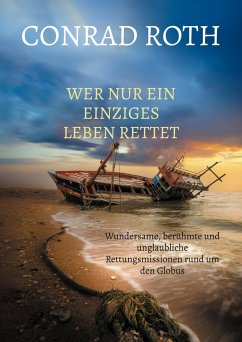 CONRAD ROTH

WER NUR EIN EINZIGES LEBEN RETTET

Wundersame, berühmte und unglaubliche Rettungsmissionen rund um den Globus